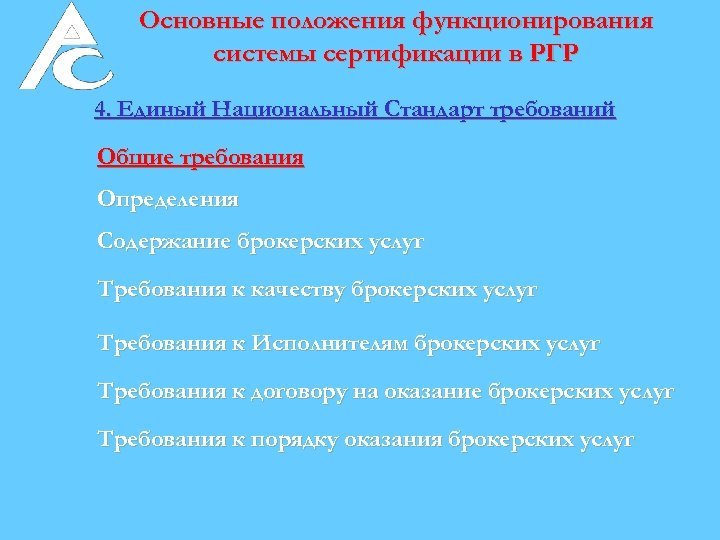 Основные положения функционирования системы сертификации в РГР

4. Единый Национальный Стандарт требований

Общие требования

Определения

Содержание брокерских услуг

Требования к качеству брокерских услуг

Требования к Исполнителям брокерских услуг

Требования к договору на оказание брокерских услуг

Требования к порядку оказания брокерских услуг